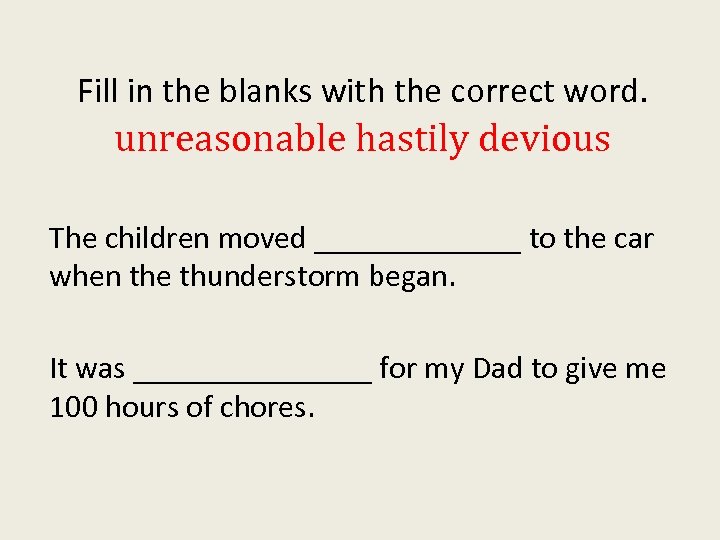 Fill in the blanks with the correct word.
unreasonable hastily devious

The children moved _____________ to the car when the thunderstorm began.

It was _______________ for my Dad to give me 100 hours of chores.